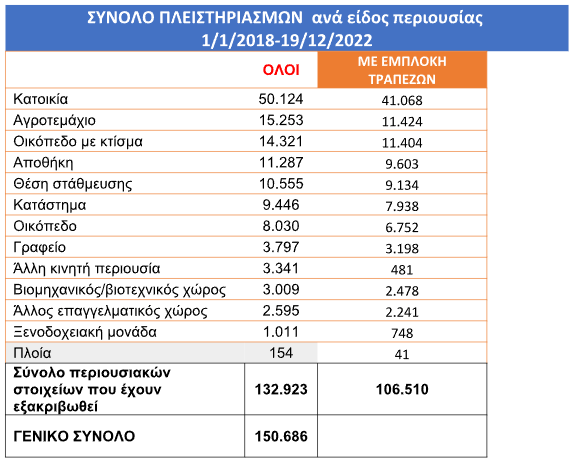 ΣΥΝΟΛΟ ΠΛΕΙΣΤΗΡΙΑΣΜΩΝ ανά είδος περιουσίας
1/1/2018-19/12/2022

| | ΟΛΟΙ | ΜΕ ΕΜΠΛΟΚΗ ΤΡΑΠΕΖΩΝ |
|---|---|---|
| Κατοικία | 50.124 | 41.068 |
| Αγροτεμάχιο | 15.253 | 11.424 |
| Οικόπεδο με κτίσμα | 14.321 | 11.404 |
| Αποθήκη | 11.287 | 9.603 |
| Θέση στάθμευσης | 10.555 | 9.134 |
| Κατάστημα | 9.446 | 7.938 |
| Οικόπεδο | 8.030 | 6.752 |
| Γραφείο | 3.797 | 3.198 |
| Άλλη κινητή περιουσία | 3.341 | 481 |
| Βιομηχανικός/βιοτεχνικός χώρος | 3.009 | 2.478 |
| Άλλος επαγγελματικός χώρος | 2.595 | 2.241 |
| Ξενοδοχειακή μονάδα | 1.011 | 748 |
| Πλοία | 154 | 41 |
| Σύνολο περιουσιακών στοιχείων που έχουν εξακριβωθεί | 132.923 | 106.510 |
| ΓΕΝΙΚΟ ΣΥΝΟΛΟ | 150.686 | |